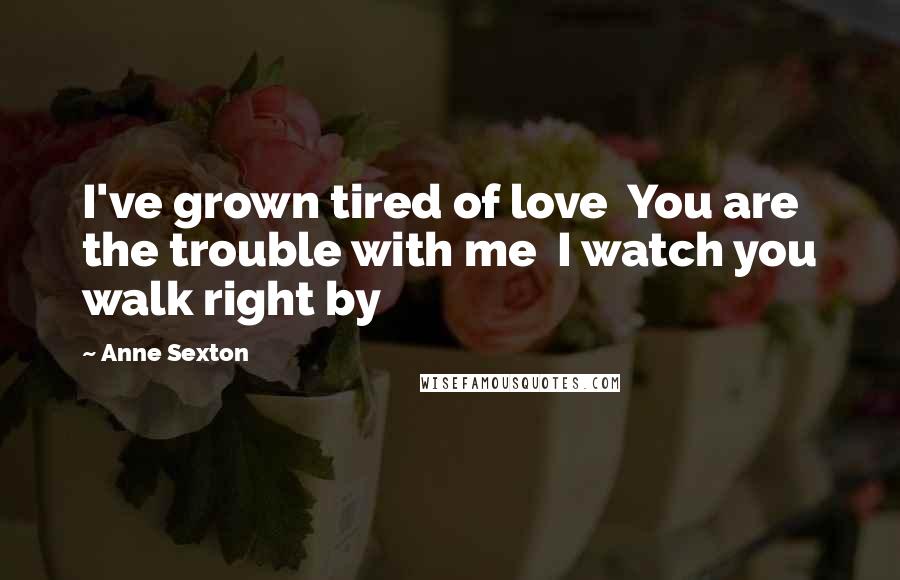 I've grown tired of love  You are the trouble with me  I watch you walk right by

~ Anne Sexton

WISEFAMOUSQUOTES.COM